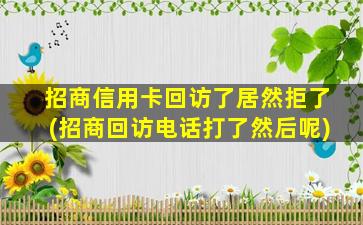 招商信用卡回访了居然拒了
(招商回访电话打了然后呢)